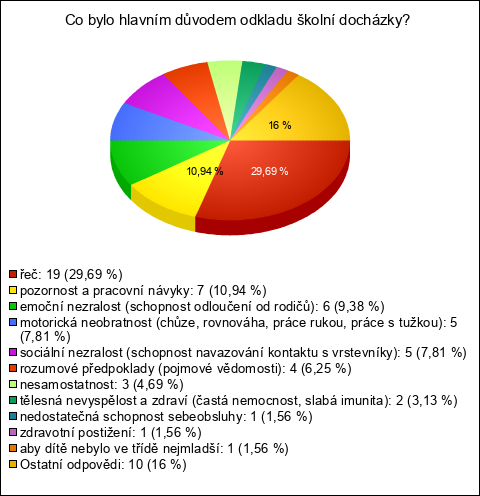 Co bylo hlavním důvodem odkladu školní docházky?

16 %
10,94 %
29,69 %

řeč: 19 (29,69 %)
pozornost a pracovní návyky: 7 (10,94 %)
emoční nezralost (schopnost odloučení od rodičů): 6 (9,38 %)
motorická neobratnost (chůze, rovnováha, práce rukou, práce s tužkou): 5 (7,81 %)
sociální nezralost (schopnost navazování kontaktu s vrstevníky): 5 (7,81 %)
rozumové předpoklady (pojmové vědomosti): 4 (6,25 %)
nesamostatnost: 3 (4,69 %)
tělesná nevyspělost a zdraví (častá nemocnost, slabá imunita): 2 (3,13 %)
nedostatečná schopnost sebeobsluhy: 1 (1,56 %)
zdravotní postižení: 1 (1,56 %)
aby dítě nebylo ve třídě nejmladší: 1 (1,56 %)
Ostatní odpovědi: 10 (16 %)